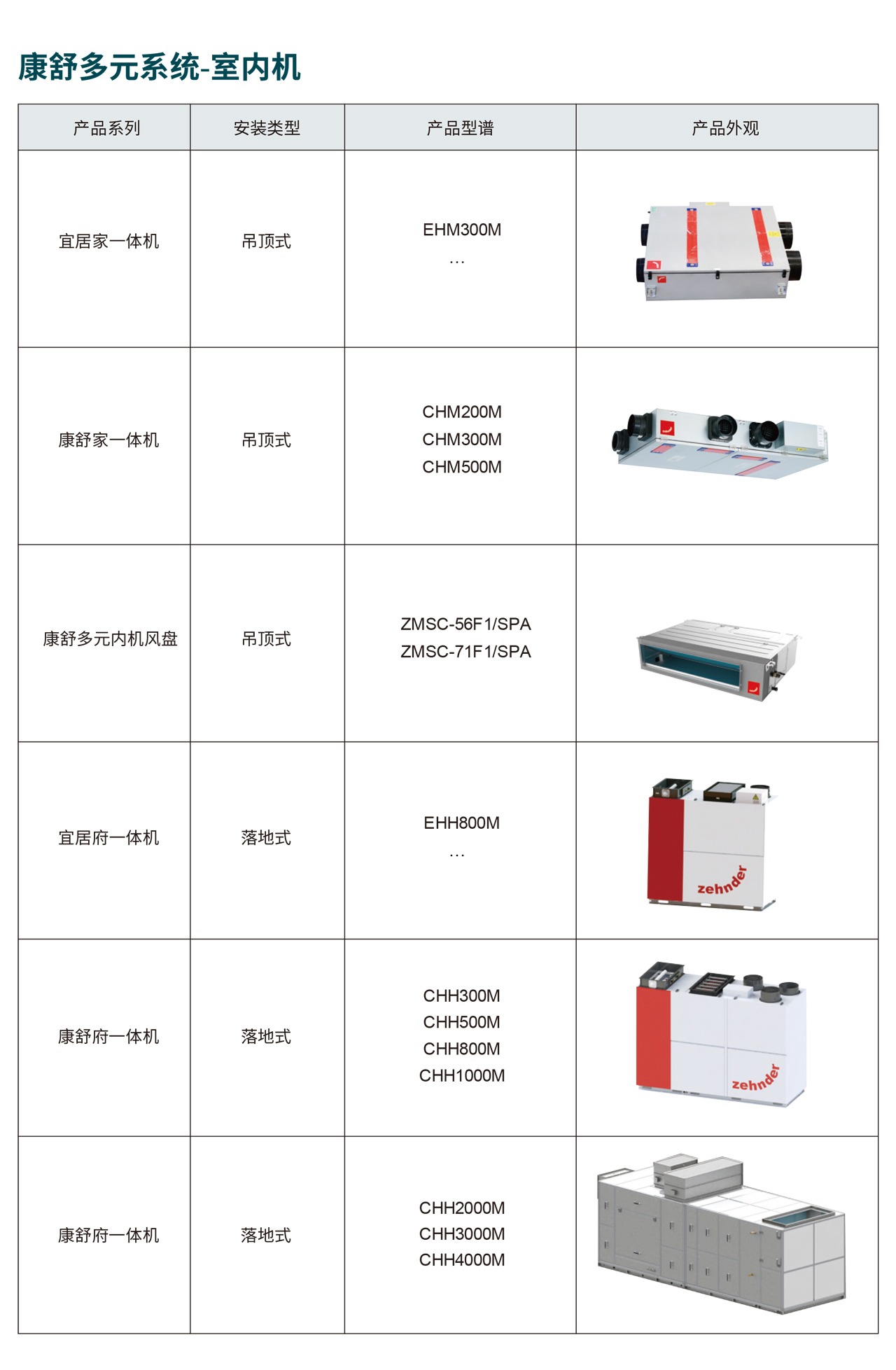 康舒多元系统-室内机

| 产品系列 | 安装类型 | 产品型谱 | 产品外观 |
|---|---|---|---|
| 宜居家一体机 | 吊顶式 | EHM300M ... | |
| 康舒家一体机 | 吊顶式 | CHM200M CHM300M CHM500M | |
| 康舒多元内机风盘 | 吊顶式 | ZMSC-56F1/SPA ZMSC-71F1/SPA | |
| 宜居府一体机 | 落地式 | EHH800M ... | zehnder |
| 康舒府一体机 | 落地式 | CHH300M CHH500M CHH800M CHH1000M | zehnder |
| 康舒府一体机 | 落地式 | CHH2000M CHH3000M CHH4000M | |